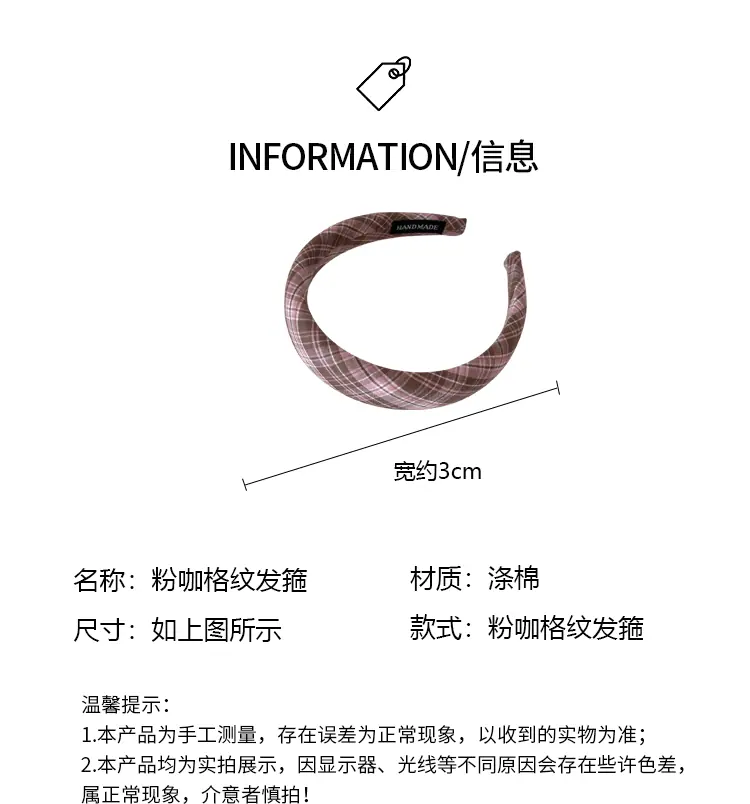 INFORMATION/信息

HANDMADE

宽约3cm

名称：粉咖格纹发箍

材质：涤棉

尺寸：如上图所示

款式：粉咖格纹发箍

温馨提示：
1.本产品为手工测量，存在误差为正常现象，以收到的实物为准；
2.本产品均为实拍展示，因显示器、光线等不同原因会存在些许色差，属正常现象，介意者慎拍！